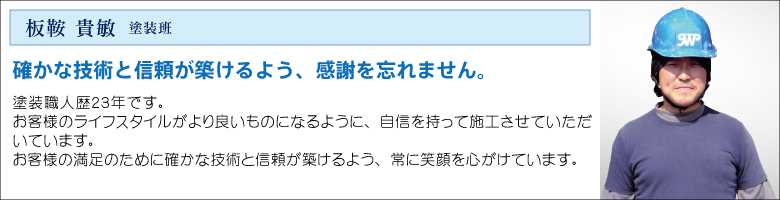 板鞍 貴敏 塗装班

確かな技術と信頼が築けるよう、感謝を忘れません。

塗装職人歴23年です。
お客様のライフスタイルがより良いものになるように、自信を持って施工させていただいています。
お客様の満足のために確かな技術と信頼が築けるよう、常に笑顔を心がけています。

SWP